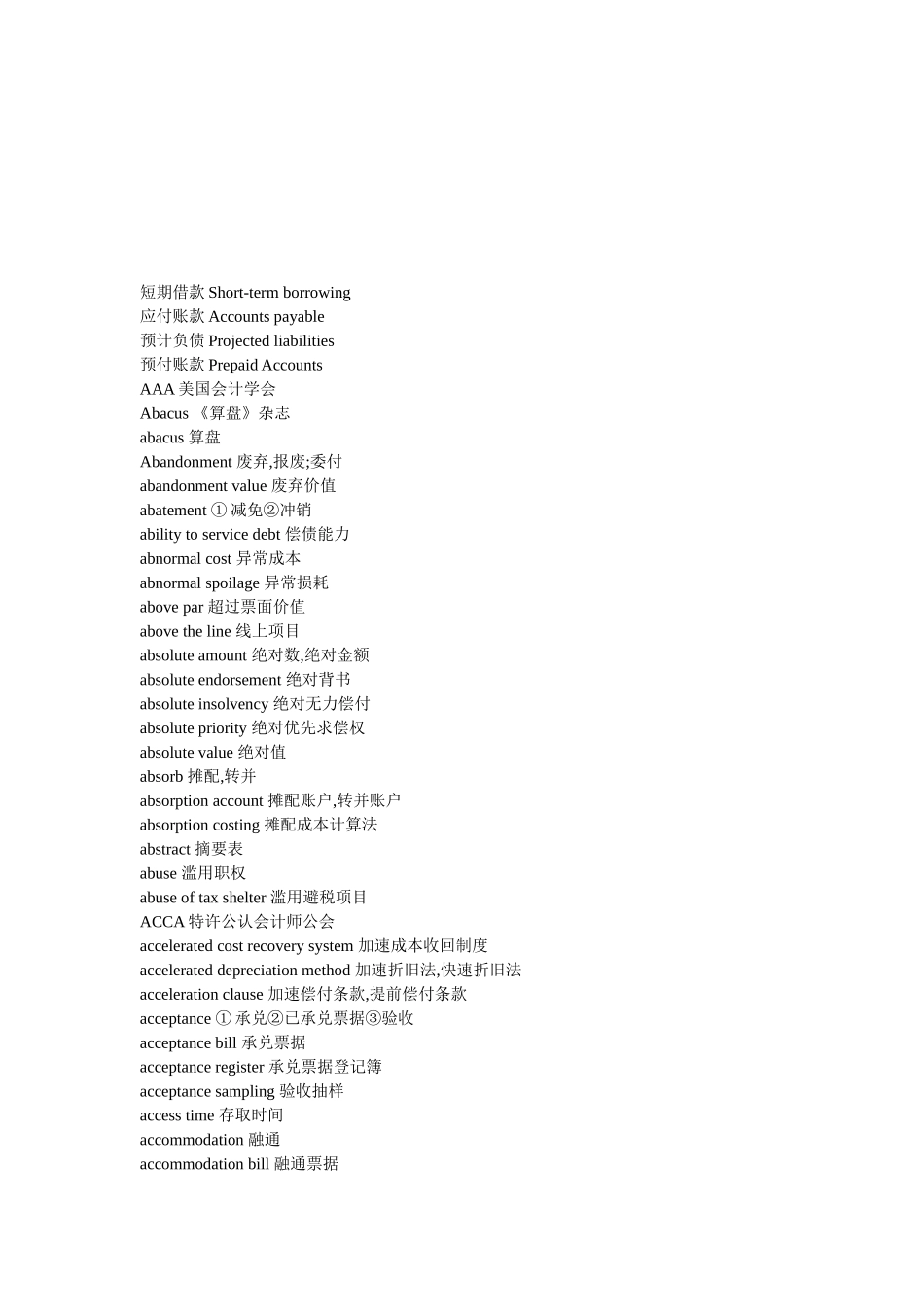 短期借款 Short-term borrowing
应付账款 Accounts payable
预计负债 Projected liabilities
预付账款 Prepaid Accounts
AAA 美国会计学会
Abacus 《算盘》杂志
abacus 算盘
Abandonment 废弃,报废;委付
abandonment value 废弃价值
abatement ① 减免②冲销
ability to service debt 偿债能力
abnormal cost 异常成本
abnormal spoilage 异常损耗
above par 超过票面价值
above the line 线上项目
absolute amount 绝对数,绝对金额
absolute endorsement 绝对背书
absolute insolvency 绝对无力偿付
absolute priority 绝对优先求偿权
absolute value 绝对值
absorb 摊配,转并
absorption account 摊配账户,转并账户
absorption costing 摊配成本计算法
abstract 摘要表
abuse 滥用职权
abuse of tax shelter 滥用避税项目
ACCA 特许公认会计师公会
accelerated cost recovery system 加速成本收回制度
accelerated depreciation method 加速折旧法,快速折旧法
acceleration clause 加速偿付条款,提前偿付条款
acceptance ① 承兑②已承兑票据③验收
acceptance bill 承兑票据
acceptance register 承兑票据登记簿
acceptance sampling 验收抽样
access time 存取时间
accommodation 融通
accommodation bill 融通票据